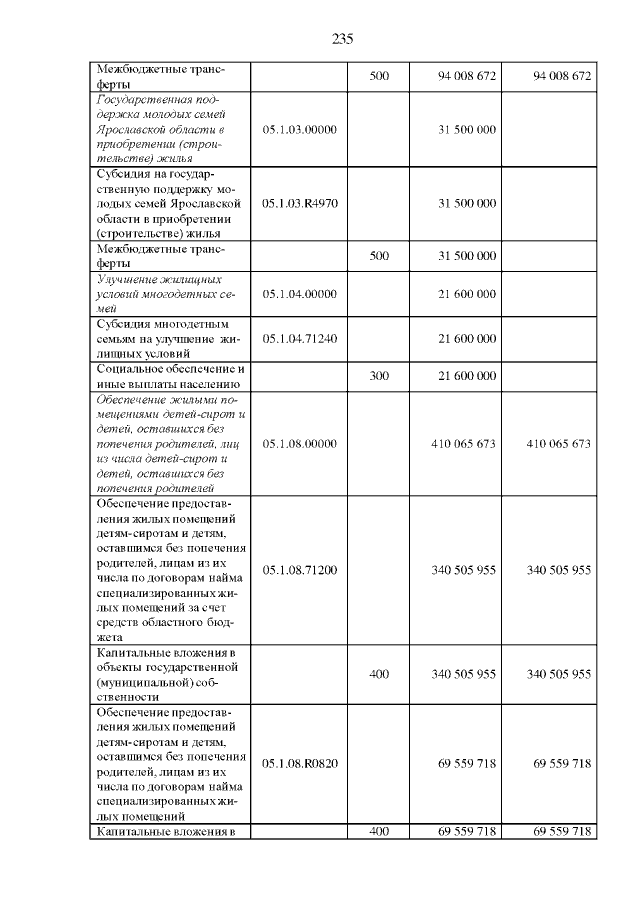 235

| | | | | |
|---|---|---|---|---|
| Межбюджетные трансферты | | 500 | 94 008 672 | 94 008 672 |
| Государственная поддержка молодых семей Ярославской области в приобретении (строительстве) жилья | 05.1.03.00000 | | 31 500 000 | |
| Субсидия на государственную поддержку молодых семей Ярославской области в приобретении (строительстве) жилья | 05.1.03.R4970 | | 31 500 000 | |
| Межбюджетные трансферты | | 500 | 31 500 000 | |
| Улучшение жилищных условий многодетных семей | 05.1.04.00000 | | 21 600 000 | |
| Субсидия многодетным семьям на улучшение жилищных условий | 05.1.04.71240 | | 21 600 000 | |
| Социальное обеспечение и иные выплаты населению | | 300 | 21 600 000 | |
| Обеспечение жилыми помещениями детей-сирот и детей, оставшихся без попечения родителей, лиц из числа детей-сирот и детей, оставшихся без попечения родителей | 05.1.08.00000 | | 410 065 673 | 410 065 673 |
| Обеспечение предоставления жилых помещений детям-сиротам и детям, оставшимся без попечения родителей, лицам из их числа по договорам найма специализированных жилых помещений за счет средств областного бюджета | 05.1.08.71200 | | 340 505 955 | 340 505 955 |
| Капитальные вложения в объекты государственной (муниципальной) собственности | | 400 | 340 505 955 | 340 505 955 |
| Обеспечение предоставления жилых помещений детям-сиротам и детям, оставшимся без попечения родителей, лицам из их числа по договорам найма специализированных жилых помещений | 05.1.08.R0820 | | 69 559 718 | 69 559 718 |
| Капитальные вложения в | | 400 | 69 559 718 | 69 559 718 |